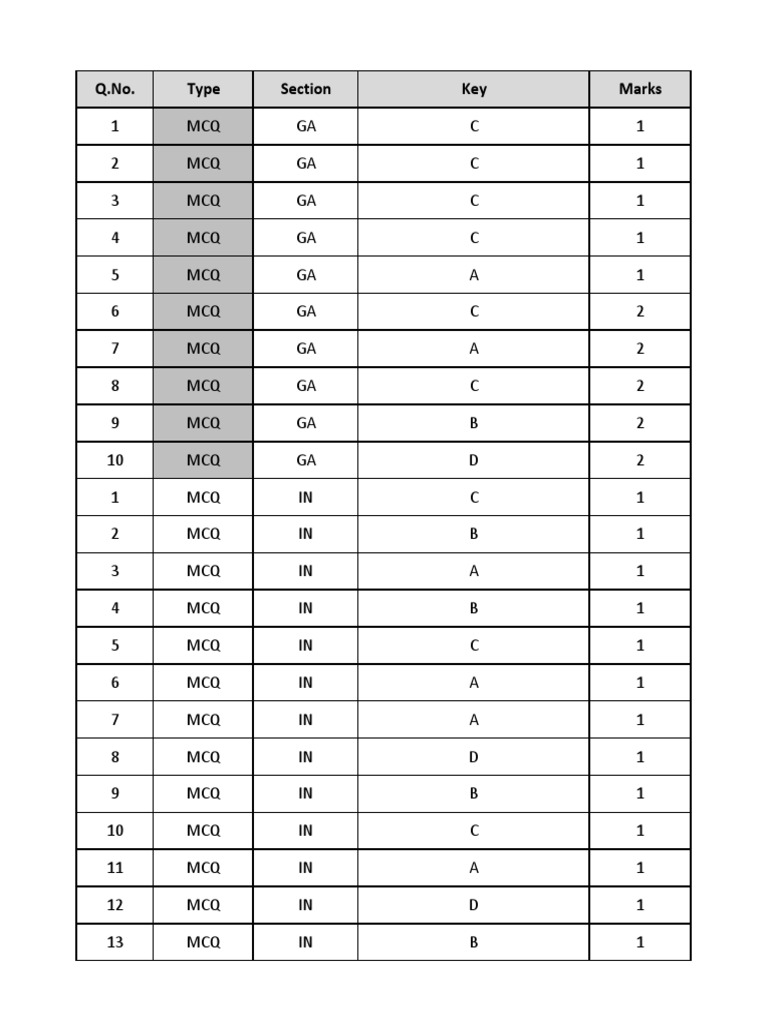 | Q.No. | Type | Section | Key | Marks |
|---|---|---|---|---|
| 1 | MCQ | GA | C | 1 |
| 2 | MCQ | GA | C | 1 |
| 3 | MCQ | GA | C | 1 |
| 4 | MCQ | GA | C | 1 |
| 5 | MCQ | GA | A | 1 |
| 6 | MCQ | GA | C | 2 |
| 7 | MCQ | GA | A | 2 |
| 8 | MCQ | GA | C | 2 |
| 9 | MCQ | GA | B | 2 |
| 10 | MCQ | GA | D | 2 |
| 1 | MCQ | IN | C | 1 |
| 2 | MCQ | IN | B | 1 |
| 3 | MCQ | IN | A | 1 |
| 4 | MCQ | IN | B | 1 |
| 5 | MCQ | IN | C | 1 |
| 6 | MCQ | IN | A | 1 |
| 7 | MCQ | IN | A | 1 |
| 8 | MCQ | IN | D | 1 |
| 9 | MCQ | IN | B | 1 |
| 10 | MCQ | IN | C | 1 |
| 11 | MCQ | IN | A | 1 |
| 12 | MCQ | IN | D | 1 |
| 13 | MCQ | IN | B | 1 |